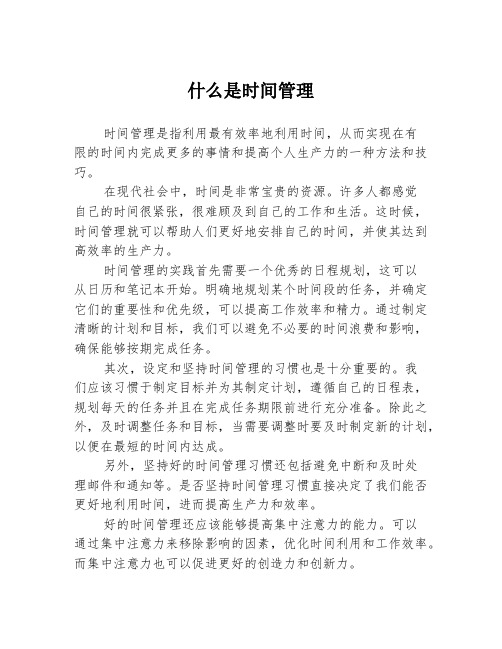 什么是时间管理

时间管理是指利用最有效率地利用时间，从而实现在有限的时间内完成更多的事情和提高个人生产力的一种方法和技巧。

在现代社会中，时间是非常宝贵的资源。许多人都感觉自己的时间很紧张，很难顾及到自己的工作和生活。这时候，时间管理就可以帮助人们更好地安排自己的时间，并使其达到高效率的生产力。

时间管理的实践首先需要一个优秀的日程规划，这可以从日历和笔记本开始。明确地规划某个时间段的任务，并确定它们的重要性和优先级，可以提高工作效率和精力。通过制定清晰的计划和目标，我们可以避免不必要的时间浪费和影响，确保能够按期完成任务。

其次，设定和坚持时间管理的习惯也是十分重要的。我们应该习惯于制定目标并为其制定计划，遵循自己的日程表，规划每天的任务并且在完成任务期限前进行充分准备。除此之外，及时调整任务和目标，当需要调整时要及时制定新的计划，以便在最短的时间内达成。

另外，坚持好的时间管理习惯还包括避免中断和及时处理邮件和通知等。是否坚持时间管理习惯直接决定了我们能否更好地利用时间，进而提高生产力和效率。

好的时间管理还应该能够提高集中注意力的能力。可以通过集中注意力来移除影响的因素，优化时间利用和工作效率。而集中注意力也可以促进更好的创造力和创新力。